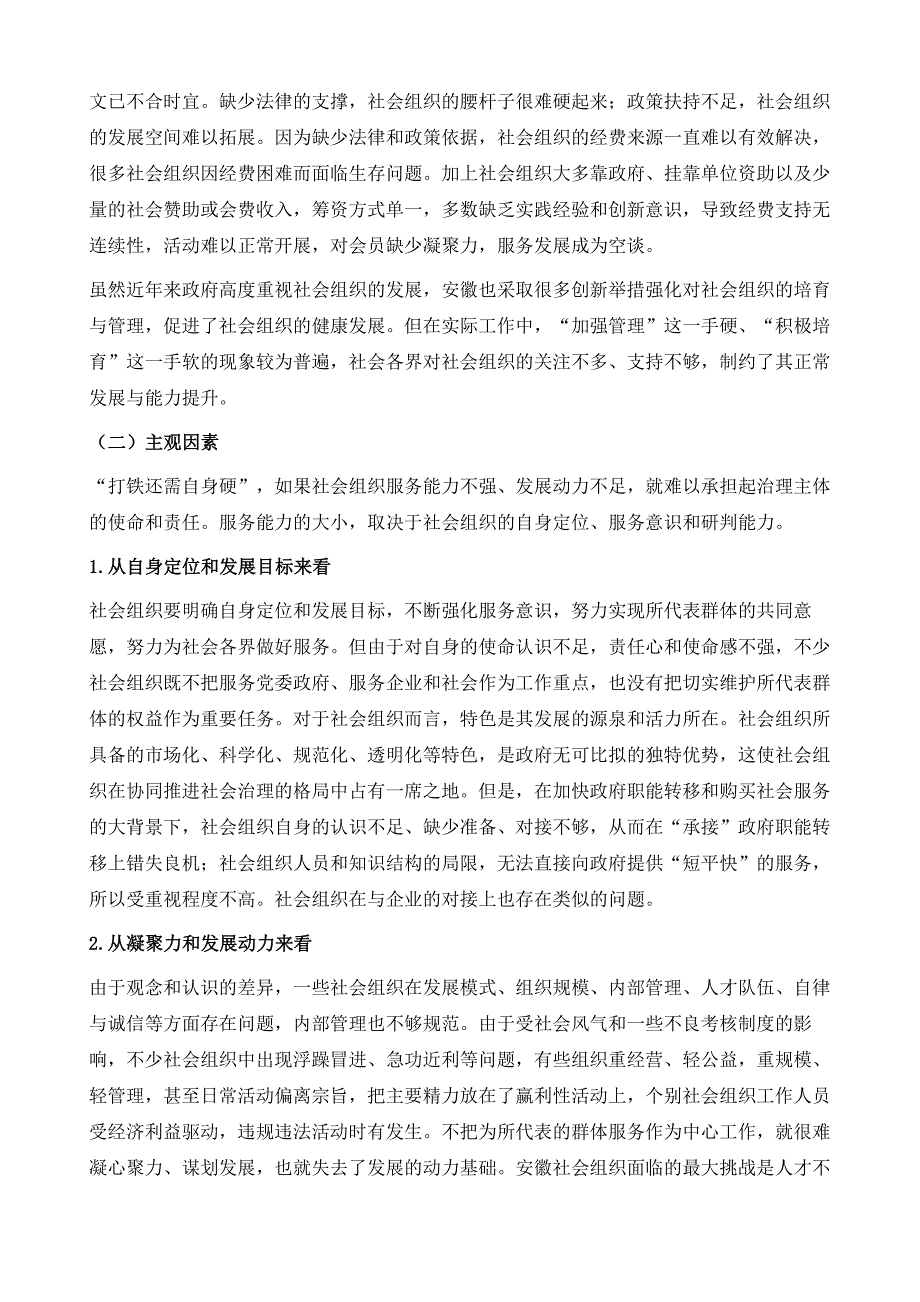 文已不合时宜。缺少法律的支撑，社会组织的腰杆子很难硬起来；政策扶持不足，社会组织的发展空间难以拓展。因为缺少法律和政策依据，社会组织的经费来源一直难以有效解决，很多社会组织因经费困难而面临生存问题。加上社会组织大多靠政府、挂靠单位资助以及少量的社会赞助或会费收入，筹资方式单一，多数缺乏实践经验和创新意识，导致经费支持无连续性，活动难以正常开展，对会员缺少凝聚力，服务发展成为空谈。

虽然近年来政府高度重视社会组织的发展，安徽也采取很多创新举措强化对社会组织的培育与管理，促进了社会组织的健康发展。但在实际工作中，“加强管理”这一手硬、“积极培育”这一手软的现象较为普遍，社会各界对社会组织的关注不多、支持不够，制约了其正常发展与能力提升。

（二）主观因素

“打铁还需自身硬”，如果社会组织服务能力不强、发展动力不足，就难以承担起治理主体的使命和责任。服务能力的大小，取决于社会组织的自身定位、服务意识和研判能力。

1.从自身定位和发展目标来看

社会组织要明确自身定位和发展目标，不断强化服务意识，努力实现所代表群体的共同意愿，努力为社会各界做好服务。但由于对自身的使命认识不足，责任心和使命感不强，不少社会组织既不把服务党委政府、服务企业和社会作为工作重点，也没有把切实维护所代表群体的权益作为重要任务。对于社会组织而言，特色是其发展的源泉和活力所在。社会组织所具备的市场化、科学化、规范化、透明化等特色，是政府无可比拟的独特优势，这使社会组织在协同推进社会治理的格局中占有一席之地。但是，在加快政府职能转移和购买社会服务的大背景下，社会组织自身的认识不足、缺少准备、对接不够，从而在“承接”政府职能转移上错失良机；社会组织人员和知识结构的局限，无法直接向政府提供“短平快”的服务，所以受重视程度不高。社会组织在与企业的对接上也存在类似的问题。

2.从凝聚力和发展动力来看

由于观念和认识的差异，一些社会组织在发展模式、组织规模、内部管理、人才队伍、自律与诚信等方面存在问题，内部管理也不够规范。由于受社会风气和一些不良考核制度的影响，不少社会组织中出现浮躁冒进、急功近利等问题，有些组织重经营、轻公益，重规模、轻管理，甚至日常活动偏离宗旨，把主要精力放在了赢利性活动上，个别社会组织工作人员受经济利益驱动，违规违法活动时有发生。不把为所代表的群体服务作为中心工作，就很难凝心聚力、谋划发展，也就失去了发展的动力基础。安徽社会组织面临的最大挑战是人才不